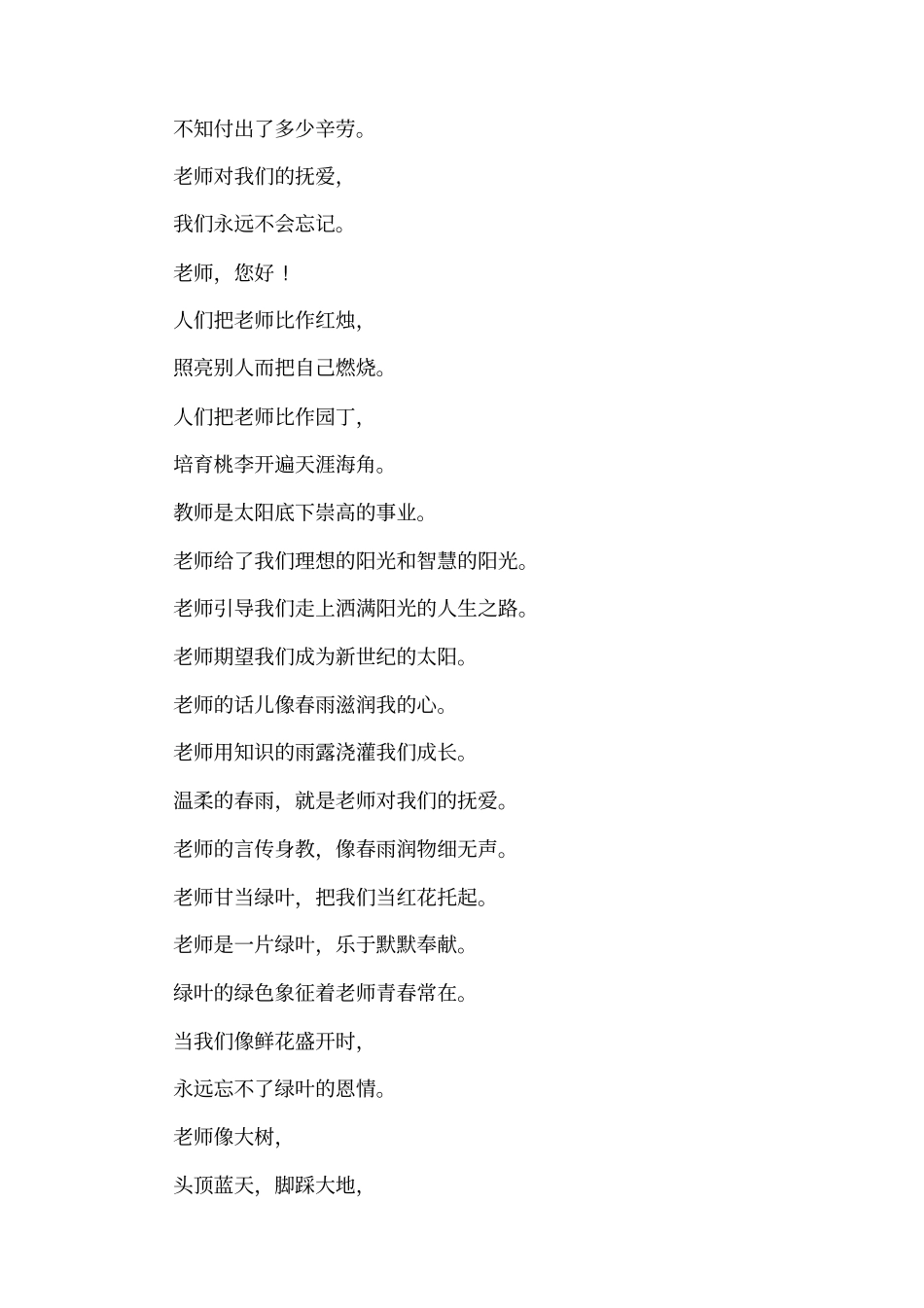 不知付出了多少辛劳。

老师对我们的抚爱,

我们永远不会忘记。

老师，您好！

人们把老师比作红烛,

照亮别人而把自己燃烧。

人们把老师比作园丁,

培育桃李开遍天涯海角。

教师是太阳底下崇高的事业。

老师给了我们理想的阳光和智慧的阳光。

老师引导我们走上洒满阳光的人生之路。

老师期望我们成为新世纪的太阳。

老师的话儿像春雨滋润我的心。

老师用知识的雨露浇灌我们成长。

温柔的春雨，就是老师对我们的抚爱。

老师的言传身教，像春雨润物细无声。

老师甘当绿叶，把我们当红花托起。

老师是一片绿叶，乐于默默奉献。

绿叶的绿色象征着老师青春常在。

当我们像鲜花盛开时,

永远忘不了绿叶的恩情。

老师像大树,

头顶蓝天，脚踩大地,